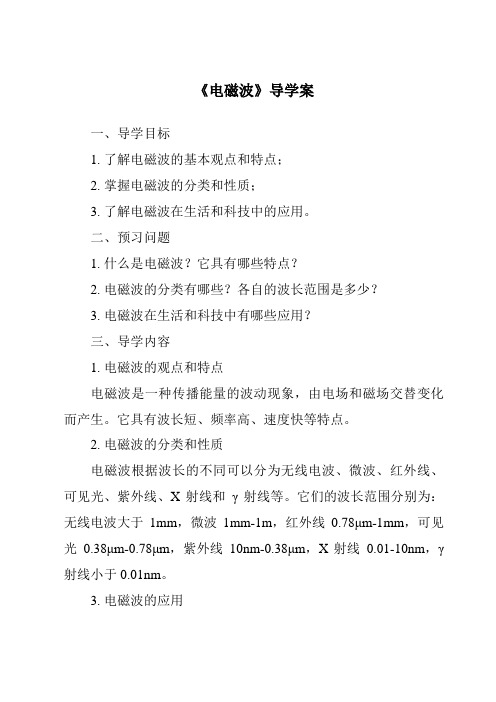 《电磁波》导学案

一、导学目标

1. 了解电磁波的基本观点和特点；

2. 掌握电磁波的分类和性质；

3. 了解电磁波在生活和科技中的应用。

二、预习问题

1. 什么是电磁波？它具有哪些特点？

2. 电磁波的分类有哪些？各自的波长范围是多少？

3. 电磁波在生活和科技中有哪些应用？

三、导学内容

1. 电磁波的观点和特点

电磁波是一种传播能量的波动现象，由电场和磁场交替变化而产生。它具有波长短、频率高、速度快等特点。

2. 电磁波的分类和性质

电磁波根据波长的不同可以分为无线电波、微波、红外线、可见光、紫外线、X 射线和 γ 射线等。它们的波长范围分别为：无线电波大于 1mm，微波 1mm-1m，红外线 0.78μm-1mm，可见光 0.38μm-0.78μm，紫外线 10nm-0.38μm，X 射线 0.01-10nm，γ 射线小于 0.01nm。

3. 电磁波的应用